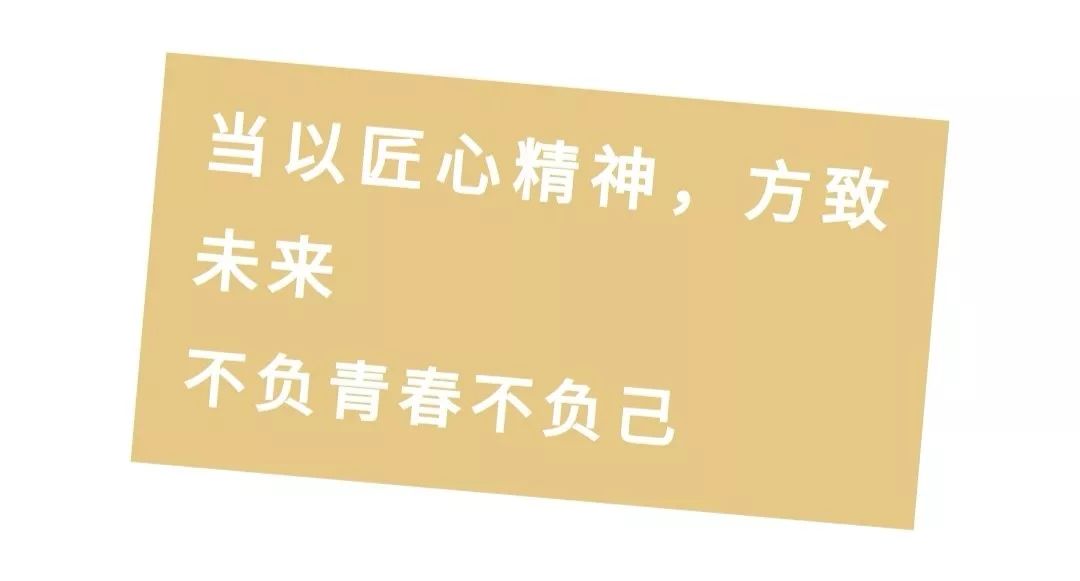 当以匠心精神，方致未来

不负青春不负己